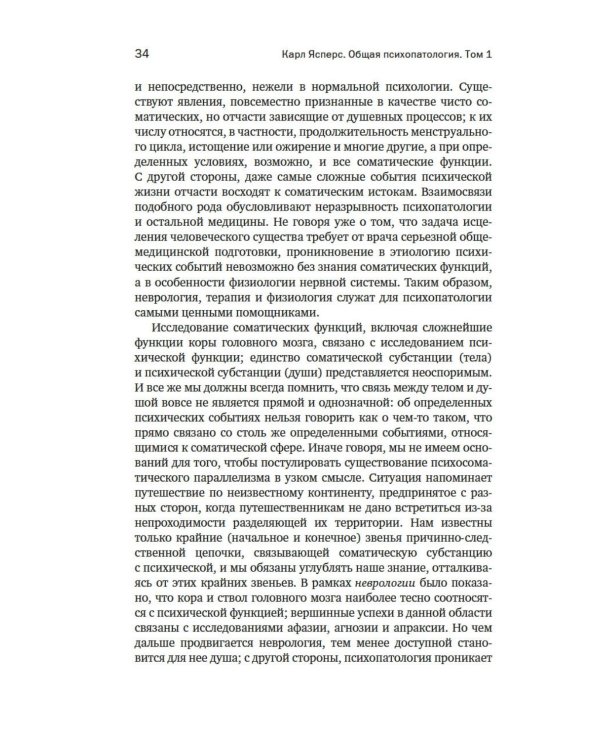 34 Карл Ясперс. Общая психопатология. Том 1

и непосредственно, нежели в нормальной психологии. Существуют явления, повсеместно признанные в качестве чисто соматических, но отчасти зависящие от душевных процессов; к их числу относятся, в частности, продолжительность менструального цикла, истощение или ожирение и многие другие, а при определенных условиях, возможно, и все соматические функции. С другой стороны, даже самые сложные события психической жизни отчасти восходят к соматическим истокам. Взаимосвязи подобного рода обусловливают неразрывность психопатологии и остальной медицины. Не говоря уже о том, что задача исцеления человеческого существа требует от врача серьезной общемедицинской подготовки, проникновение в этиологию психических событий невозможно без знания соматических функций, а в особенности физиологии нервной системы. Таким образом, неврология, терапия и физиология служат для психопатологии самыми ценными помощниками.

Исследование соматических функций, включая сложнейшие функции коры головного мозга, связано с исследованием психической функции; единство соматической субстанции (тела) и психической субстанции (души) представляется неоспоримым. И все же мы должны всегда помнить, что связь между телом и душой вовсе не является прямой и однозначной: об определенных психических событиях нельзя говорить как о чем-то таком, что прямо связано со столь же определенными событиями, относящимися к соматической сфере. Иначе говоря, мы не имеем оснований для того, чтобы постулировать существование психосоматического параллелизма в узком смысле. Ситуация напоминает путешествие по неизвестному континенту, предпринятое с разных сторон, когда путешественникам не дано встретиться из-за непроходимости разделяющей их территории. Нам известны только крайние (начальное и конечное) звенья причинно-следственной цепочки, связывающей соматическую субстанцию с психической, и мы обязаны углублять наше знание, отталкиваясь от этих крайних звеньев. В рамках неврологии было показано, что кора и ствол головного мозга наиболее тесно соотносятся с психической функцией; вершинные успехи в данной области связаны с исследованиями афазии, агнозии и апраксии. Но чем дальше продвигается неврология, тем менее доступной становится для нее душа; с другой стороны, психопатология проникает